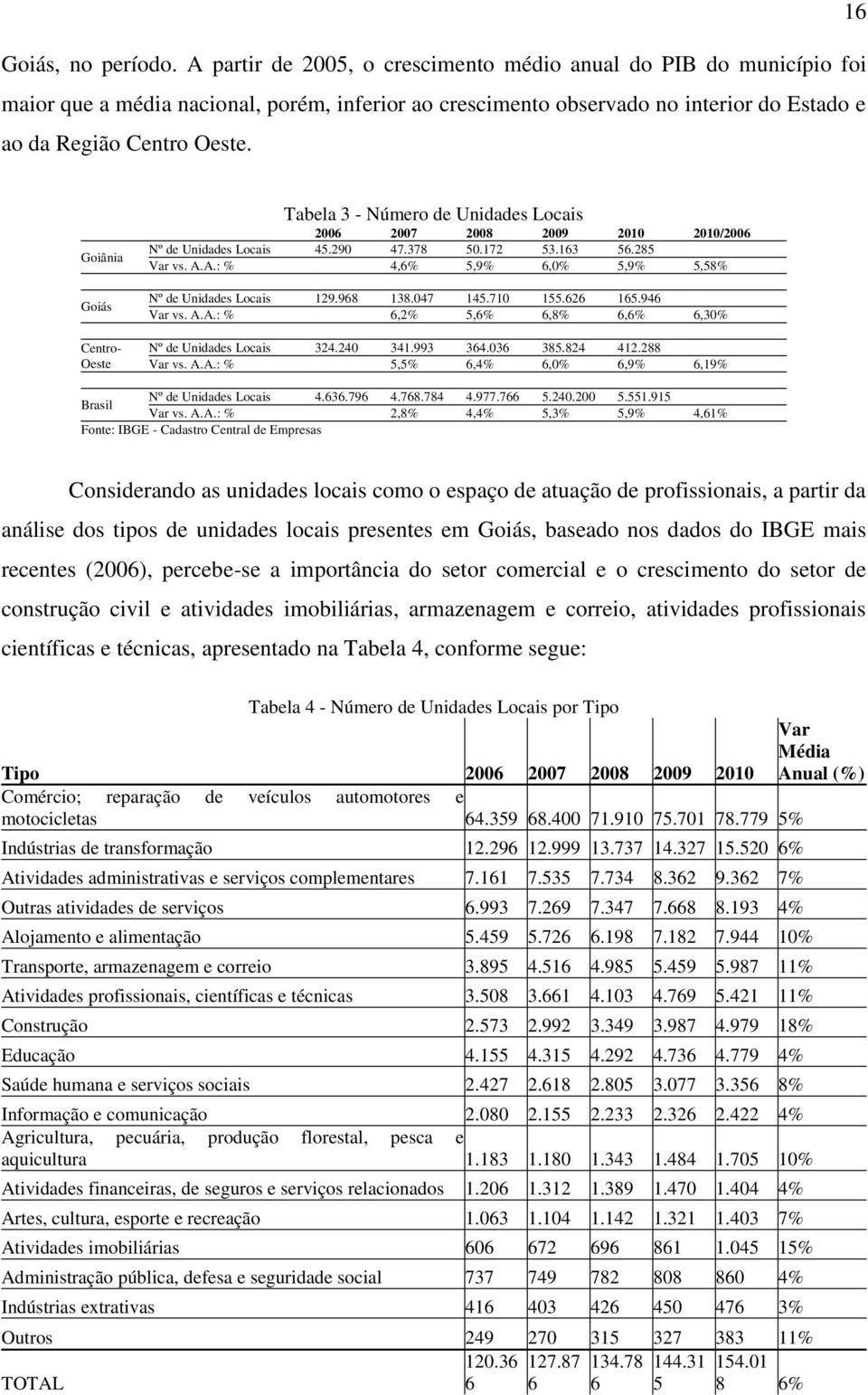 16

Goiás, no período. A partir de 2005, o crescimento médio anual do PIB do município foi maior que a média nacional, porém, inferior ao crescimento observado no interior do Estado e ao da Região Centro Oeste.

Tabela 3 - Número de Unidades Locais

| | | 2006 | 2007 | 2008 | 2009 | 2010 | 2010/2006 |
|---|---|---|---|---|---|---|---|
| Goiânia | Nº de Unidades Locais | 45.290 | 47.378 | 50.172 | 53.163 | 56.285 | |
| | Var vs. A.A.: % | | 4,6% | 5,9% | 6,0% | 5,9% | 5,58% |
| Goiás | Nº de Unidades Locais | 129.968 | 138.047 | 145.710 | 155.626 | 165.946 | |
| | Var vs. A.A.: % | | 6,2% | 5,6% | 6,8% | 6,6% | 6,30% |
| Centro-Oeste | Nº de Unidades Locais | 324.240 | 341.993 | 364.036 | 385.824 | 412.288 | |
| | Var vs. A.A.: % | | 5,5% | 6,4% | 6,0% | 6,9% | 6,19% |
| Brasil | Nº de Unidades Locais | 4.636.796 | 4.768.784 | 4.977.766 | 5.240.200 | 5.551.915 | |
| | Var vs. A.A.: % | | 2,8% | 4,4% | 5,3% | 5,9% | 4,61% |

Fonte: IBGE - Cadastro Central de Empresas

Considerando as unidades locais como o espaço de atuação de profissionais, a partir da análise dos tipos de unidades locais presentes em Goiás, baseado nos dados do IBGE mais recentes (2006), percebe-se a importância do setor comercial e o crescimento do setor de construção civil e atividades imobiliárias, armazenagem e correio, atividades profissionais científicas e técnicas, apresentado na Tabela 4, conforme segue:

Tabela 4 - Número de Unidades Locais por Tipo

| Tipo | 2006 | 2007 | 2008 | 2009 | 2010 | Var Média Anual (%) |
|---|---|---|---|---|---|---|
| Comércio; reparação de veículos automotores e motocicletas | 64.359 | 68.400 | 71.910 | 75.701 | 78.779 | 5% |
| Indústrias de transformação | 12.296 | 12.999 | 13.737 | 14.327 | 15.520 | 6% |
| Atividades administrativas e serviços complementares | 7.161 | 7.535 | 7.734 | 8.362 | 9.362 | 7% |
| Outras atividades de serviços | 6.993 | 7.269 | 7.347 | 7.668 | 8.193 | 4% |
| Alojamento e alimentação | 5.459 | 5.726 | 6.198 | 7.182 | 7.944 | 10% |
| Transporte, armazenagem e correio | 3.895 | 4.516 | 4.985 | 5.459 | 5.987 | 11% |
| Atividades profissionais, científicas e técnicas | 3.508 | 3.661 | 4.103 | 4.769 | 5.421 | 11% |
| Construção | 2.573 | 2.992 | 3.349 | 3.987 | 4.979 | 18% |
| Educação | 4.155 | 4.315 | 4.292 | 4.736 | 4.779 | 4% |
| Saúde humana e serviços sociais | 2.427 | 2.618 | 2.805 | 3.077 | 3.356 | 8% |
| Informação e comunicação | 2.080 | 2.155 | 2.233 | 2.326 | 2.422 | 4% |
| Agricultura, pecuária, produção florestal, pesca e aquicultura | 1.183 | 1.180 | 1.343 | 1.484 | 1.705 | 10% |
| Atividades financeiras, de seguros e serviços relacionados | 1.206 | 1.312 | 1.389 | 1.470 | 1.404 | 4% |
| Artes, cultura, esporte e recreação | 1.063 | 1.104 | 1.142 | 1.321 | 1.403 | 7% |
| Atividades imobiliárias | 606 | 672 | 696 | 861 | 1.045 | 15% |
| Administração pública, defesa e seguridade social | 737 | 749 | 782 | 808 | 860 | 4% |
| Indústrias extrativas | 416 | 403 | 426 | 450 | 476 | 3% |
| Outros | 249 | 270 | 315 | 327 | 383 | 11% |
| TOTAL | 120.366 | 127.876 | 134.786 | 144.315 | 154.018 | 6% |